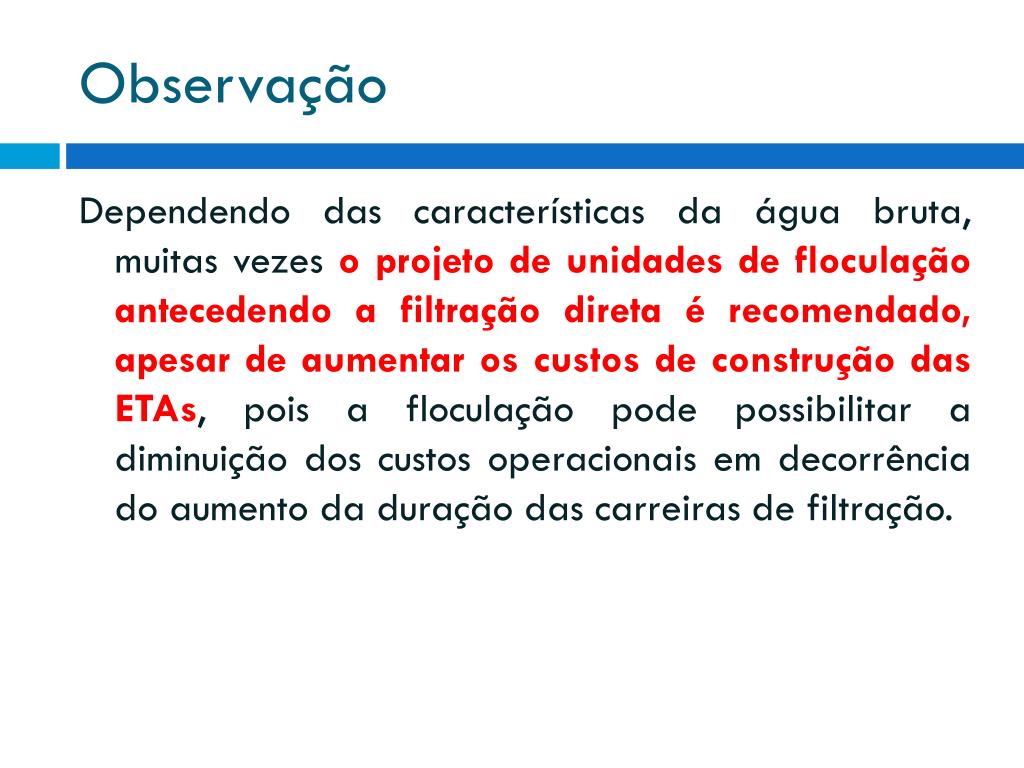 Observação

Dependendo das características da água bruta, muitas vezes o projeto de unidades de floculação antecedendo a filtração direta é recomendado, apesar de aumentar os custos de construção das ETAs, pois a floculação pode possibilitar a diminuição dos custos operacionais em decorrência do aumento da duração das carreiras de filtração.